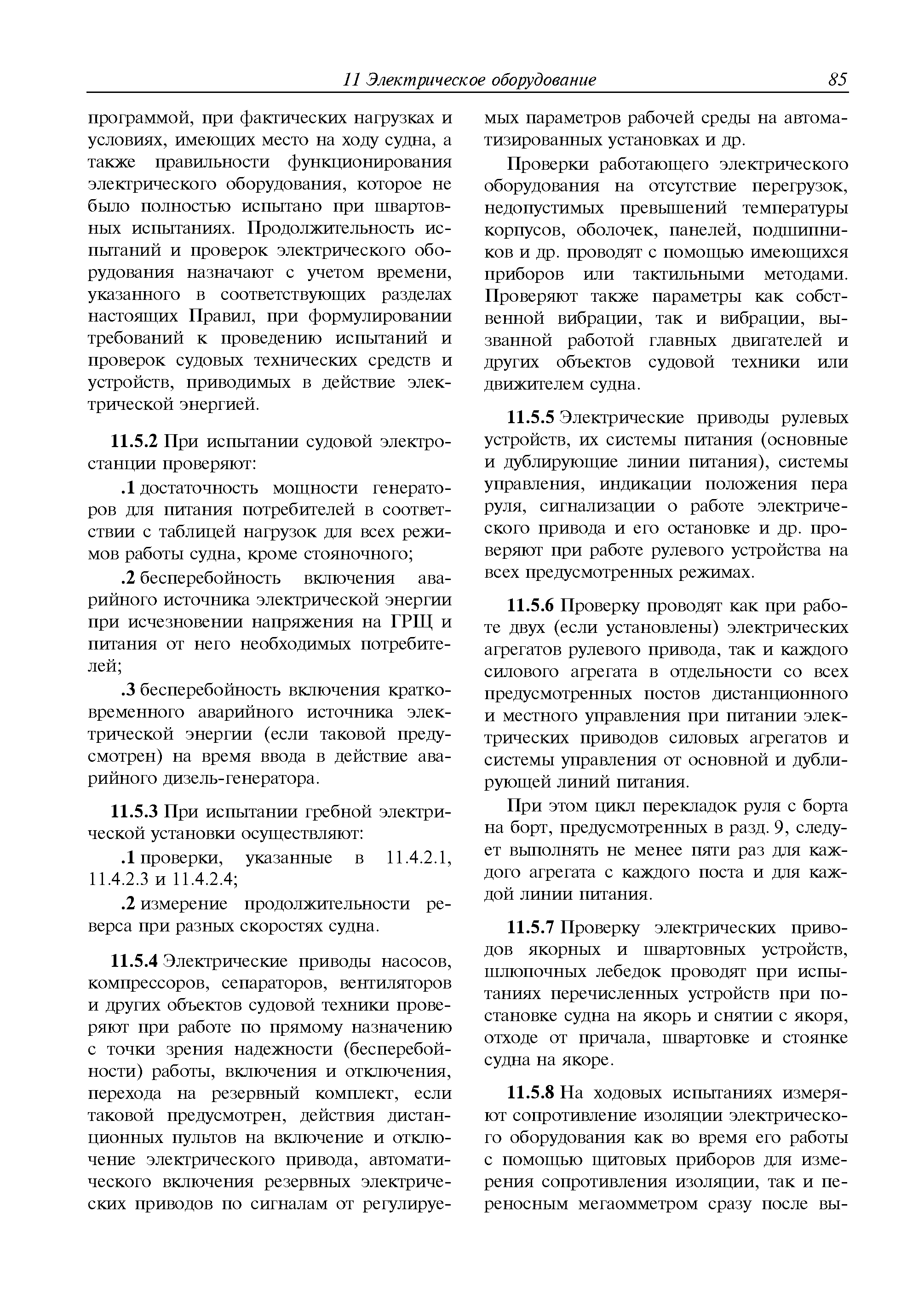 11 Электрическое оборудование 85

программой, при фактических нагрузках и условиях, имеющих место на ходу судна, а также правильности функционирования электрического оборудования, которое не было полностью испытано при швартовных испытаниях. Продолжительность испытаний и проверок электрического оборудования назначают с учетом времени, указанного в соответствующих разделах настоящих Правил, при формулировании требований к проведению испытаний и проверок судовых технических средств и устройств, приводимых в действие электрической энергией.

11.5.2 При испытании судовой электростанции проверяют:

.1 достаточность мощности генераторов для питания потребителей в соответствии с таблицей нагрузок для всех режимов работы судна, кроме стояночного;

.2 бесперебойность включения аварийного источника электрической энергии при исчезновении напряжения на ГРЩ и питания от него необходимых потребителей;

.3 бесперебойность включения кратковременного аварийного источника электрической энергии (если таковой предусмотрен) на время ввода в действие аварийного дизель-генератора.

11.5.3 При испытании гребной электрической установки осуществляют:

.1 проверки, указанные в 11.4.2.1, 11.4.2.3 и 11.4.2.4;

.2 измерение продолжительности реверса при разных скоростях судна.

11.5.4 Электрические приводы насосов, компрессоров, сепараторов, вентиляторов и других объектов судовой техники проверяют при работе по прямому назначению с точки зрения надежности (бесперебойности) работы, включения и отключения, перехода на резервный комплект, если таковой предусмотрен, действия дистанционных пультов на включение и отключение электрического привода, автоматического включения резервных электрических приводов по сигналам от регулируемых параметров рабочей среды на автоматизированных установках и др.

Проверки работающего электрического оборудования на отсутствие перегрузок, недопустимых превышений температуры корпусов, оболочек, панелей, подшипников и др. проводят с помощью имеющихся приборов или тактильными методами. Проверяют также параметры как собственной вибрации, так и вибрации, вызванной работой главных двигателей и других объектов судовой техники или движителем судна.

11.5.5 Электрические приводы рулевых устройств, их системы питания (основные и дублирующие линии питания), системы управления, индикации положения пера руля, сигнализации о работе электрического привода и его остановке и др. проверяют при работе рулевого устройства на всех предусмотренных режимах.

11.5.6 Проверку проводят как при работе двух (если установлены) электрических агрегатов рулевого привода, так и каждого силового агрегата в отдельности со всех предусмотренных постов дистанционного и местного управления при питании электрических приводов силовых агрегатов и системы управления от основной и дублирующей линий питания.

При этом цикл перекладок руля с борта на борт, предусмотренных в разд. 9, следует выполнять не менее пяти раз для каждого агрегата с каждого поста и для каждой линии питания.

11.5.7 Проверку электрических приводов якорных и швартовных устройств, шлюпочных лебедок проводят при испытаниях перечисленных устройств при постановке судна на якорь и снятии с якоря, отходе от причала, швартовке и стоянке судна на якоре.

11.5.8 На ходовых испытаниях измеряют сопротивление изоляции электрического оборудования как во время его работы с помощью щитовых приборов для измерения сопротивления изоляции, так и переносным мегаомметром сразу после вы-